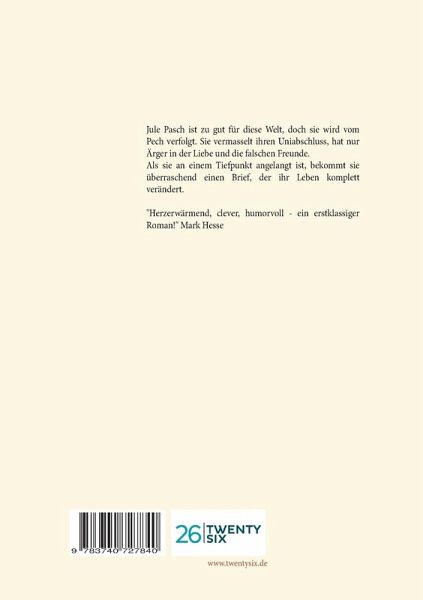 Jule Pasch ist zu gut für diese Welt, doch sie wird vom Pech verfolgt. Sie vermasselt ihren Uniabschluss, hat nur Ärger in der Liebe und die falschen Freunde.
Als sie an einem Tiefpunkt angelangt ist, bekommt sie überraschend einen Brief, der ihr Leben komplett verändert.

"Herzerwärmend, clever, humorvoll - ein erstklassiger Roman!" Mark Hesse

9 783740 727840

26 TWENTY SIX

www.twentysix.de